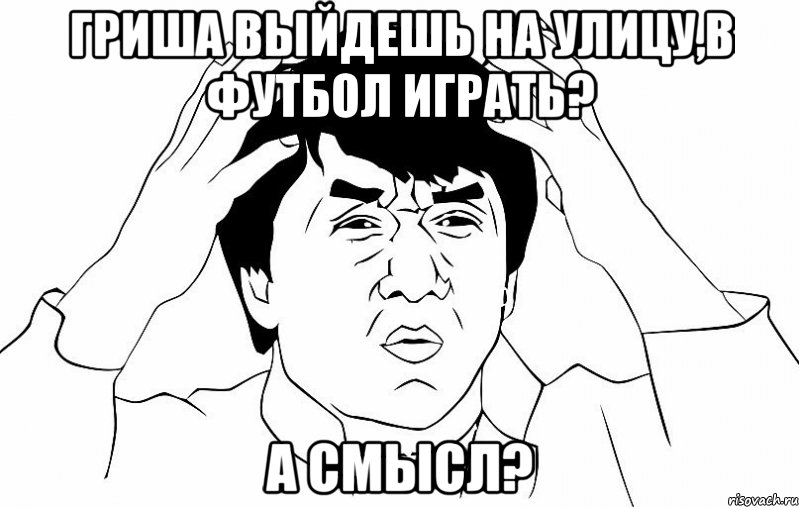 ГРИША ВЫЙДЕШЬ НА УЛИЦУ,В ФУТБОЛ ИГРАТЬ?

А СМЫСЛ?

risovach.ru